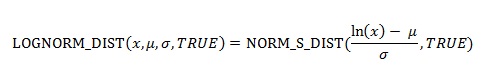 $\text{LOGNORM\_DIST}(x, \mu, \sigma, TRUE) = \text{NORM\_S\_DIST}(\frac{\ln(x) - \mu}{\sigma}, TRUE)$